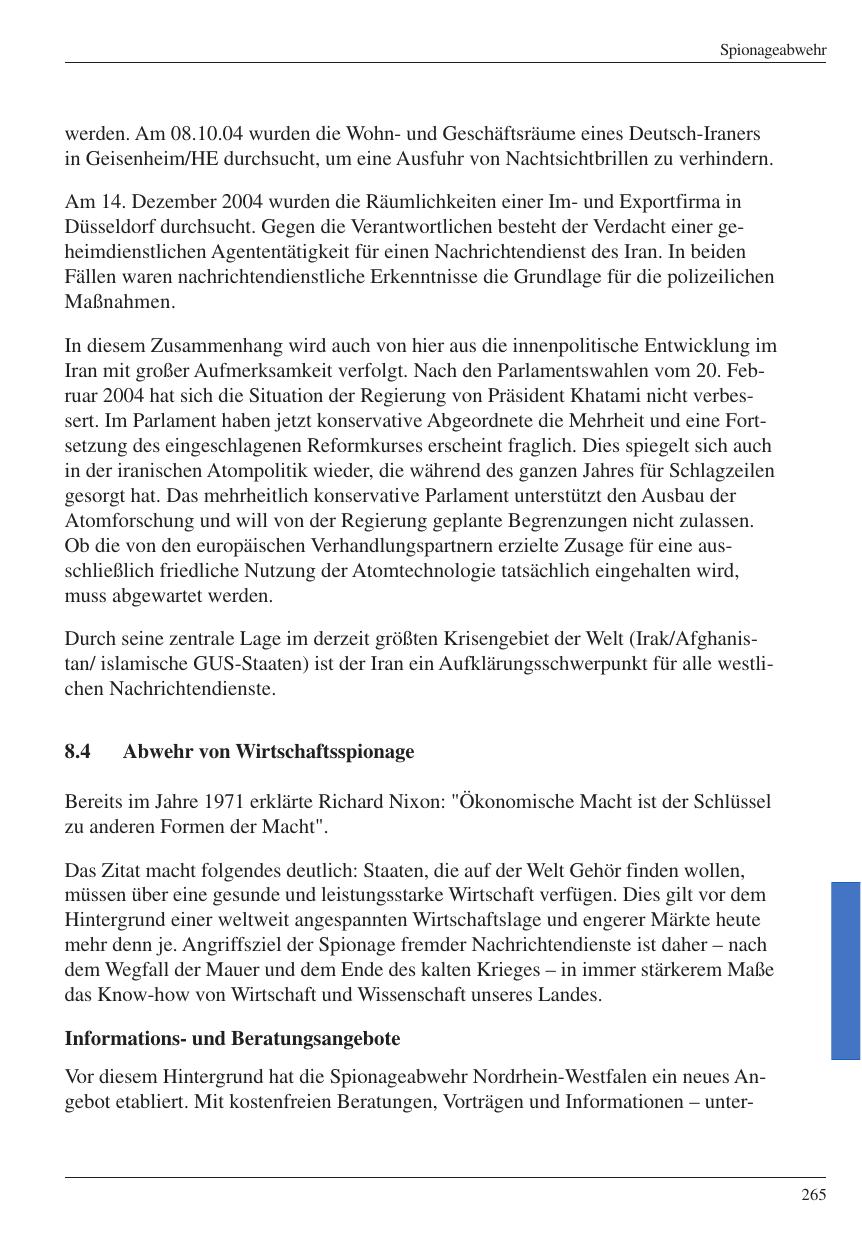 Spionageabwehr

werden. Am 08.10.04 wurden die Wohn- und Geschäftsräume eines Deutsch-Iraners in Geisenheim/HE durchsucht, um eine Ausfuhr von Nachtsichtbrillen zu verhindern.

Am 14. Dezember 2004 wurden die Räumlichkeiten einer Im- und Exportfirma in Düsseldorf durchsucht. Gegen die Verantwortlichen besteht der Verdacht einer geheimdienstlichen Agententätigkeit für einen Nachrichtendienst des Iran. In beiden Fällen waren nachrichtendienstliche Erkenntnisse die Grundlage für die polizeilichen Maßnahmen.

In diesem Zusammenhang wird auch von hier aus die innenpolitische Entwicklung im Iran mit großer Aufmerksamkeit verfolgt. Nach den Parlamentswahlen vom 20. Februar 2004 hat sich die Situation der Regierung von Präsident Khatami nicht verbessert. Im Parlament haben jetzt konservative Abgeordnete die Mehrheit und eine Fortsetzung des eingeschlagenen Reformkurses erscheint fraglich. Dies spiegelt sich auch in der iranischen Atompolitik wieder, die während des ganzen Jahres für Schlagzeilen gesorgt hat. Das mehrheitlich konservative Parlament unterstützt den Ausbau der Atomforschung und will von der Regierung geplante Begrenzungen nicht zulassen. Ob die von den europäischen Verhandlungspartnern erzielte Zusage für eine ausschließlich friedliche Nutzung der Atomtechnologie tatsächlich eingehalten wird, muss abgewartet werden.

Durch seine zentrale Lage im derzeit größten Krisengebiet der Welt (Irak/Afghanistan/ islamische GUS-Staaten) ist der Iran ein Aufklärungsschwerpunkt für alle westlichen Nachrichtendienste.

8.4 Abwehr von Wirtschaftsspionage

Bereits im Jahre 1971 erklärte Richard Nixon: "Ökonomische Macht ist der Schlüssel zu anderen Formen der Macht".

Das Zitat macht folgendes deutlich: Staaten, die auf der Welt Gehör finden wollen, müssen über eine gesunde und leistungsstarke Wirtschaft verfügen. Dies gilt vor dem Hintergrund einer weltweit angespannten Wirtschaftslage und engerer Märkte heute mehr denn je. Angriffsziel der Spionage fremder Nachrichtendienste ist daher – nach dem Wegfall der Mauer und dem Ende des kalten Krieges – in immer stärkerem Maße das Know-how von Wirtschaft und Wissenschaft unseres Landes.

Informations- und Beratungsangebote

Vor diesem Hintergrund hat die Spionageabwehr Nordrhein-Westfalen ein neues Angebot etabliert. Mit kostenfreien Beratungen, Vorträgen und Informationen – unter-

265